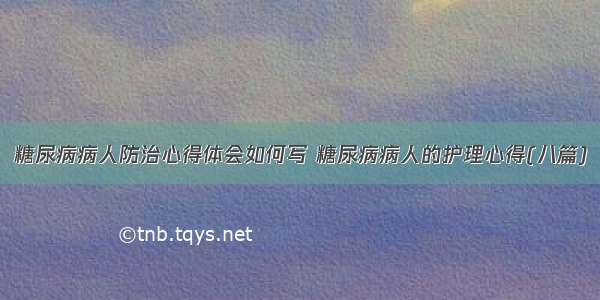 糖尿病病人防治心得体会如何写 糖尿病病人的护理心得(八篇)

©tnb.tqys.net